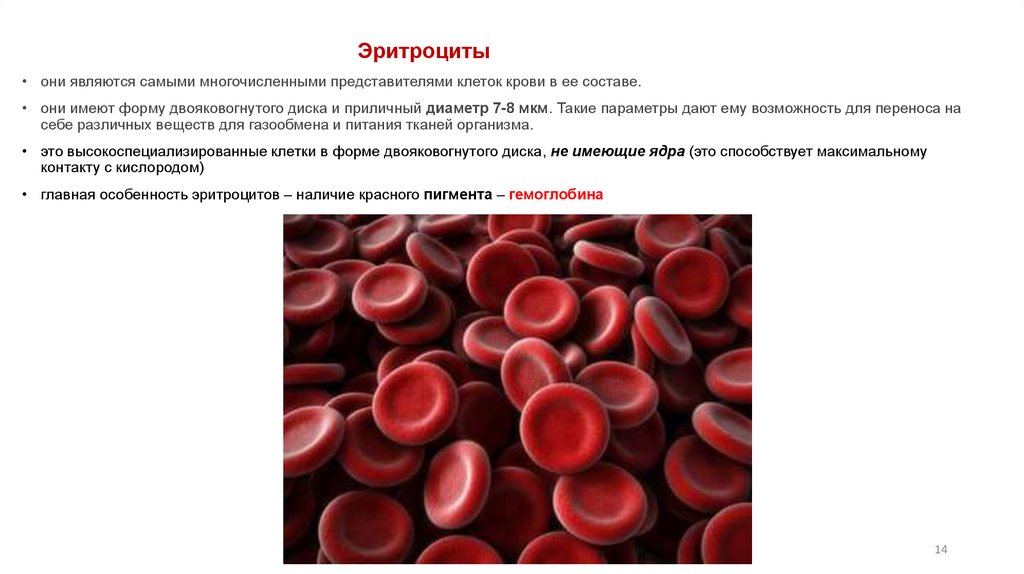 Эритроциты

• они являются самыми многочисленными представителями клеток крови в ее составе.

• они имеют форму двояковогнутого диска и приличный диаметр 7-8 мкм. Такие параметры дают ему возможность для переноса на себе различных веществ для газообмена и питания тканей организма.

• это высокоспециализированные клетки в форме двояковогнутого диска, не имеющие ядра (это способствует максимальному контакту с кислородом)

• главная особенность эритроцитов – наличие красного пигмента – гемоглобина

14